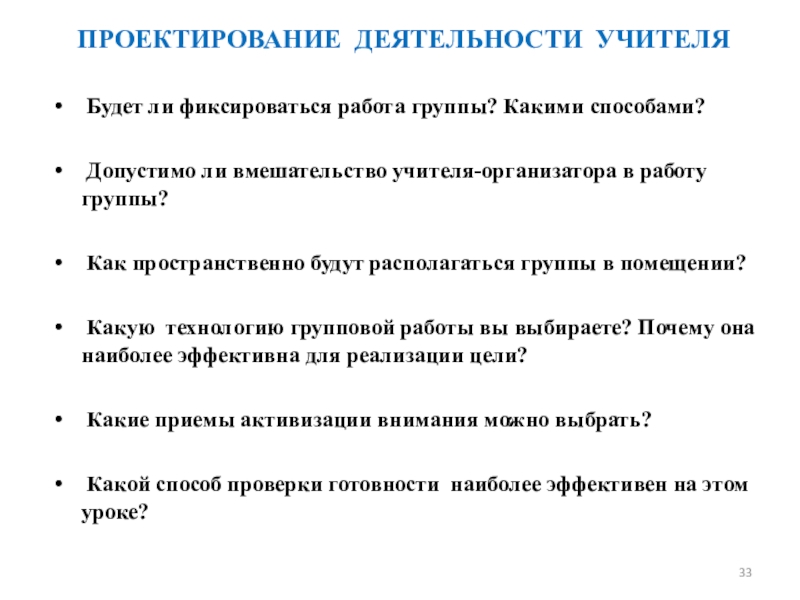 ПРОЕКТИРОВАНИЕ ДЕЯТЕЛЬНОСТИ УЧИТЕЛЯ

• Будет ли фиксироваться работа группы? Какими способами?

• Допустимо ли вмешательство учителя-организатора в работу группы?

• Как пространственно будут располагаться группы в помещении?

• Какую технологию групповой работы вы выбираете? Почему она наиболее эффективна для реализации цели?

• Какие приемы активизации внимания можно выбрать?

• Какой способ проверки готовности наиболее эффективен на этом уроке?

33